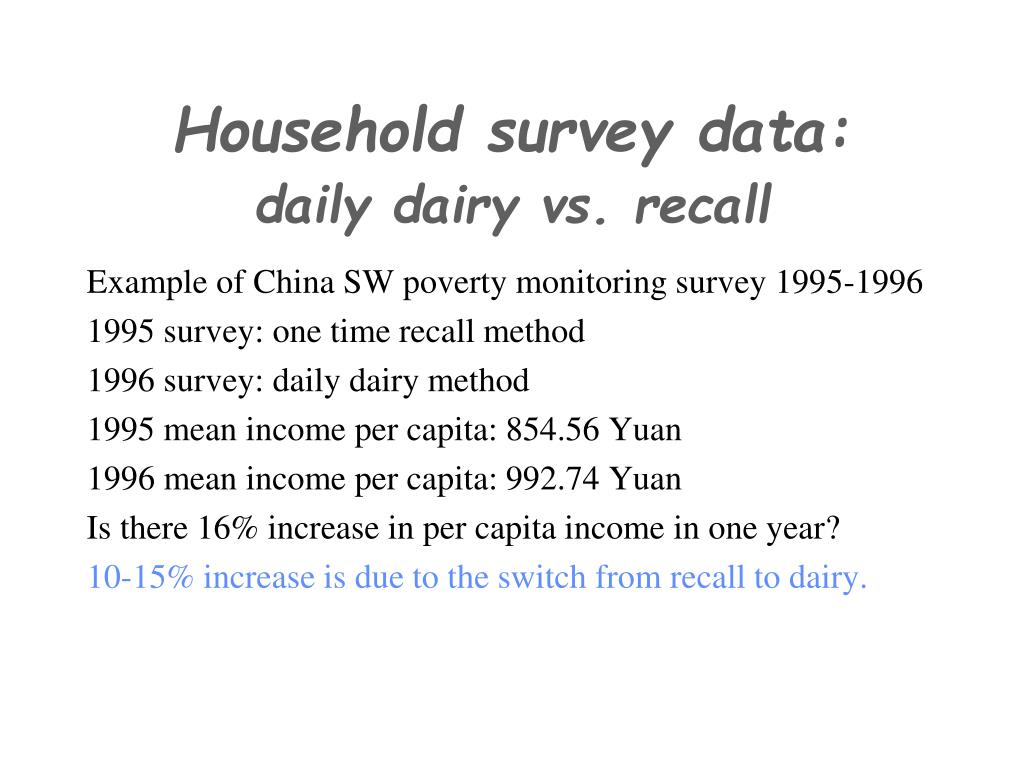 Household survey data:
daily dairy vs. recall

Example of China SW poverty monitoring survey 1995-1996

1995 survey: one time recall method

1996 survey: daily dairy method

1995 mean income per capita: 854.56 Yuan

1996 mean income per capita: 992.74 Yuan

Is there 16% increase in per capita income in one year?

10-15% increase is due to the switch from recall to dairy.